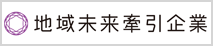 地域未来牽引企業